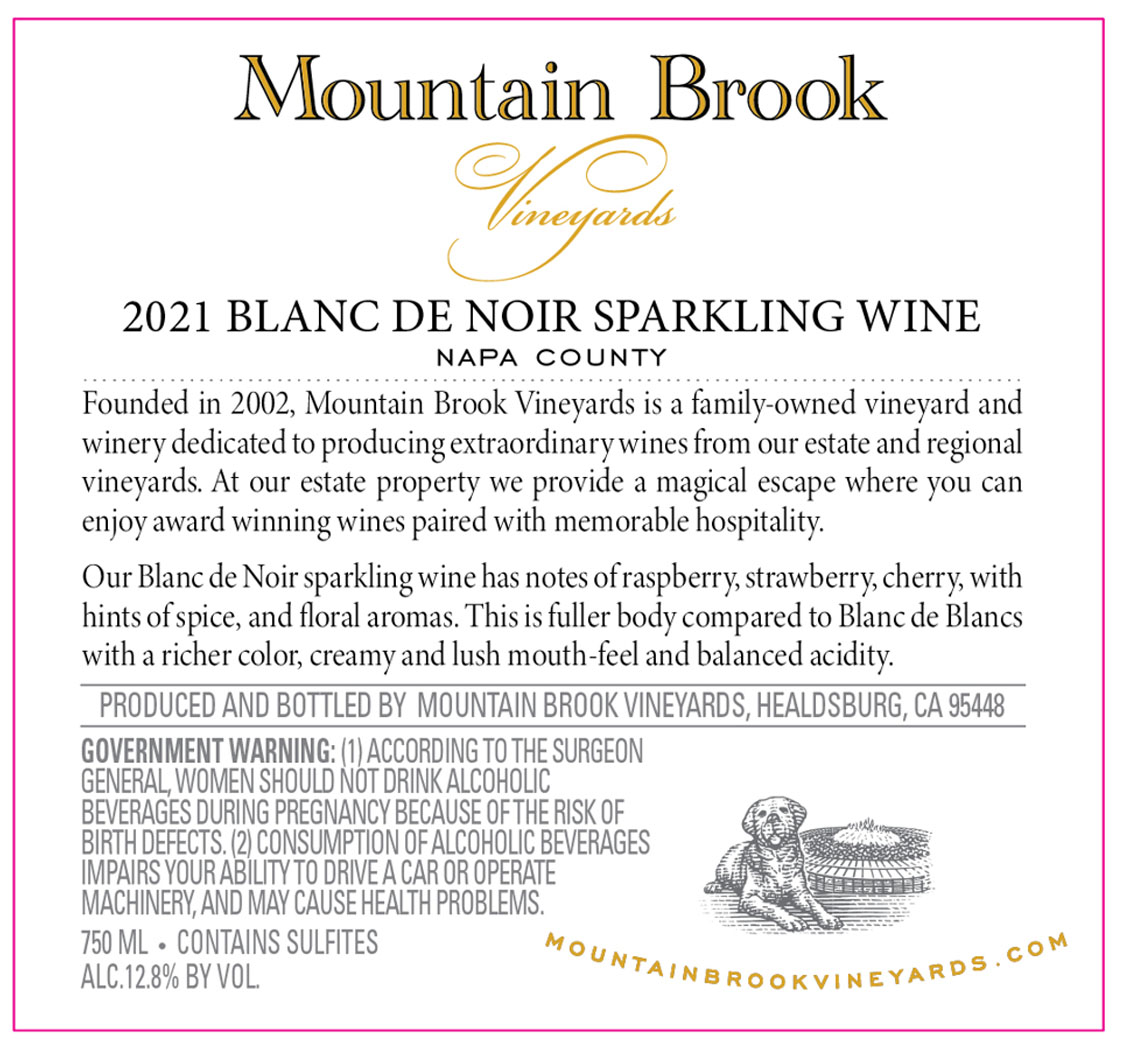 Mountain Brook

Vineyards

2021 BLANC DE NOIR SPARKLING WINE

NAPA COUNTY

Founded in 2002, Mountain Brook Vineyards is a family-owned vineyard and winery dedicated to producing extraordinary wines from our estate and regional vineyards. At our estate property we provide a magical escape where you can enjoy award winning wines paired with memorable hospitality.

Our Blanc de Noir sparkling wine has notes of raspberry, strawberry, cherry, with hints of spice, and floral aromas. This is fuller body compared to Blanc de Blancs with a richer color, creamy and lush mouth-feel and balanced acidity.

PRODUCED AND BOTTLED BY MOUNTAIN BROOK VINEYARDS, HEALDSBURG, CA 95448

GOVERNMENT WARNING: (1) ACCORDING TO THE SURGEON GENERAL, WOMEN SHOULD NOT DRINK ALCOHOLIC BEVERAGES DURING PREGNANCY BECAUSE OF THE RISK OF BIRTH DEFECTS. (2) CONSUMPTION OF ALCOHOLIC BEVERAGES IMPAIRS YOUR ABILITY TO DRIVE A CAR OR OPERATE MACHINERY, AND MAY CAUSE HEALTH PROBLEMS.

750 ML • CONTAINS SULFITES
ALC.12.8% BY VOL.

MOUNTAINBROOKVINEYARDS.COM